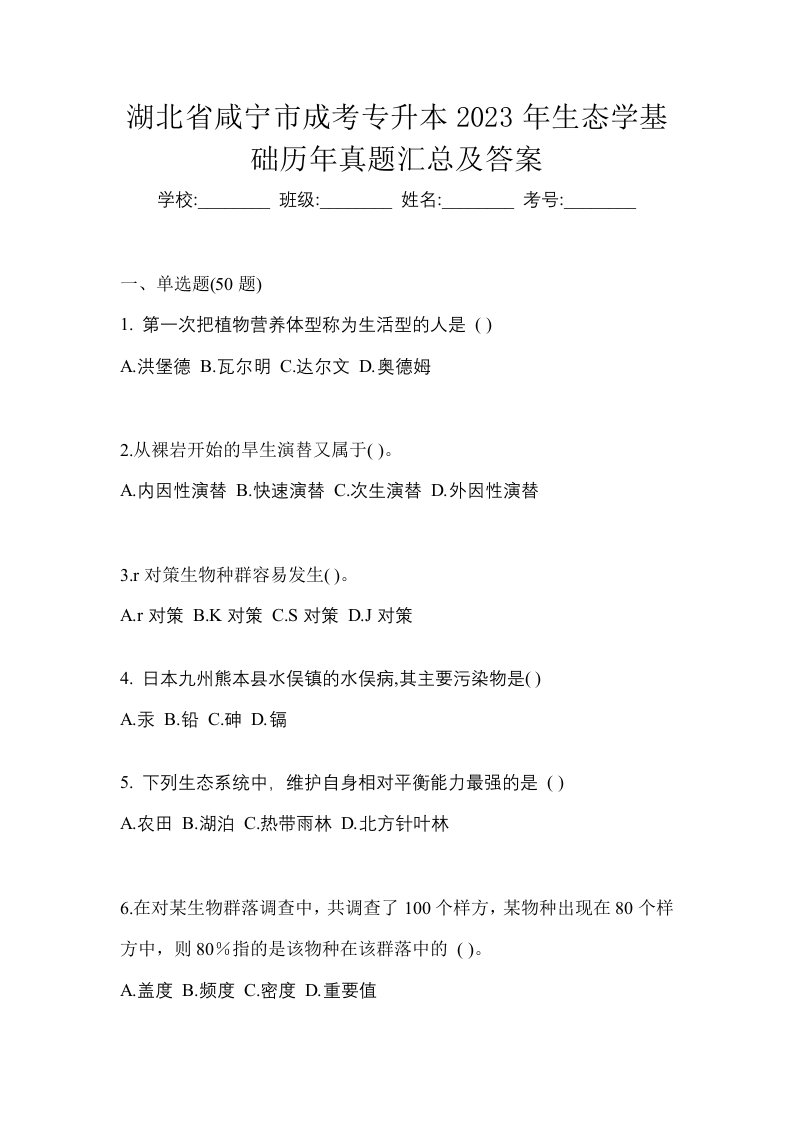 湖北省咸宁市成考专升本 2023 年生态学基础历年真题汇总及答案

学校:________ 班级:________ 姓名:________ 考号:________

一、单选题(50 题)

1. 第一次把植物营养体型称为生活型的人是 ( )

A.洪堡德 B.瓦尔明 C.达尔文 D.奥德姆

2.从裸岩开始的旱生演替又属于( )。

A.内因性演替 B.快速演替 C.次生演替 D.外因性演替

3.r 对策生物种群容易发生( )。

A.r 对策 B.K 对策 C.S 对策 D.J 对策

4. 日本九州熊本县水俣镇的水俣病,其主要污染物是( )

A.汞 B.铅 C.砷 D.镉

5. 下列生态系统中, 维护自身相对平衡能力最强的是 ( )

A.农田 B.湖泊 C.热带雨林 D.北方针叶林

6.在对某生物群落调查中，共调查了 100 个样方，某物种出现在 80 个样方中，则 80%指的是该物种在该群落中的 ( )。

A.盖度 B.频度 C.密度 D.重要值